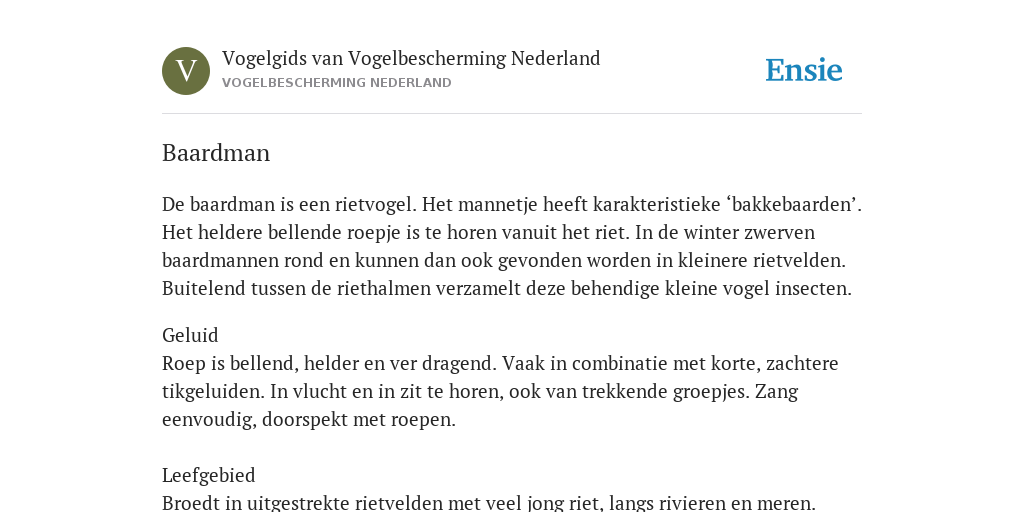 V

Vogelgids van Vogelbescherming Nederland
VOGELBESCHERMING NEDERLAND

Ensie

Baardman

De baardman is een rietvogel. Het mannetje heeft karakteristieke ‘bakkebaarden’. Het heldere bellende roepje is te horen vanuit het riet. In de winter zwerven baardmannen rond en kunnen dan ook gevonden worden in kleinere rietvelden. Buitelend tussen de riethalmen verzamelt deze behendige kleine vogel insecten.

Geluid
Roep is bellend, helder en ver dragend. Vaak in combinatie met korte, zachtere tikgeluiden. In vlucht en in zit te horen, ook van trekkende groepjes. Zang eenvoudig, doorspekt met roepen.

Leefgebied
Broedt in uitgestrekte rietvelden met veel jong riet, langs rivieren en meren.